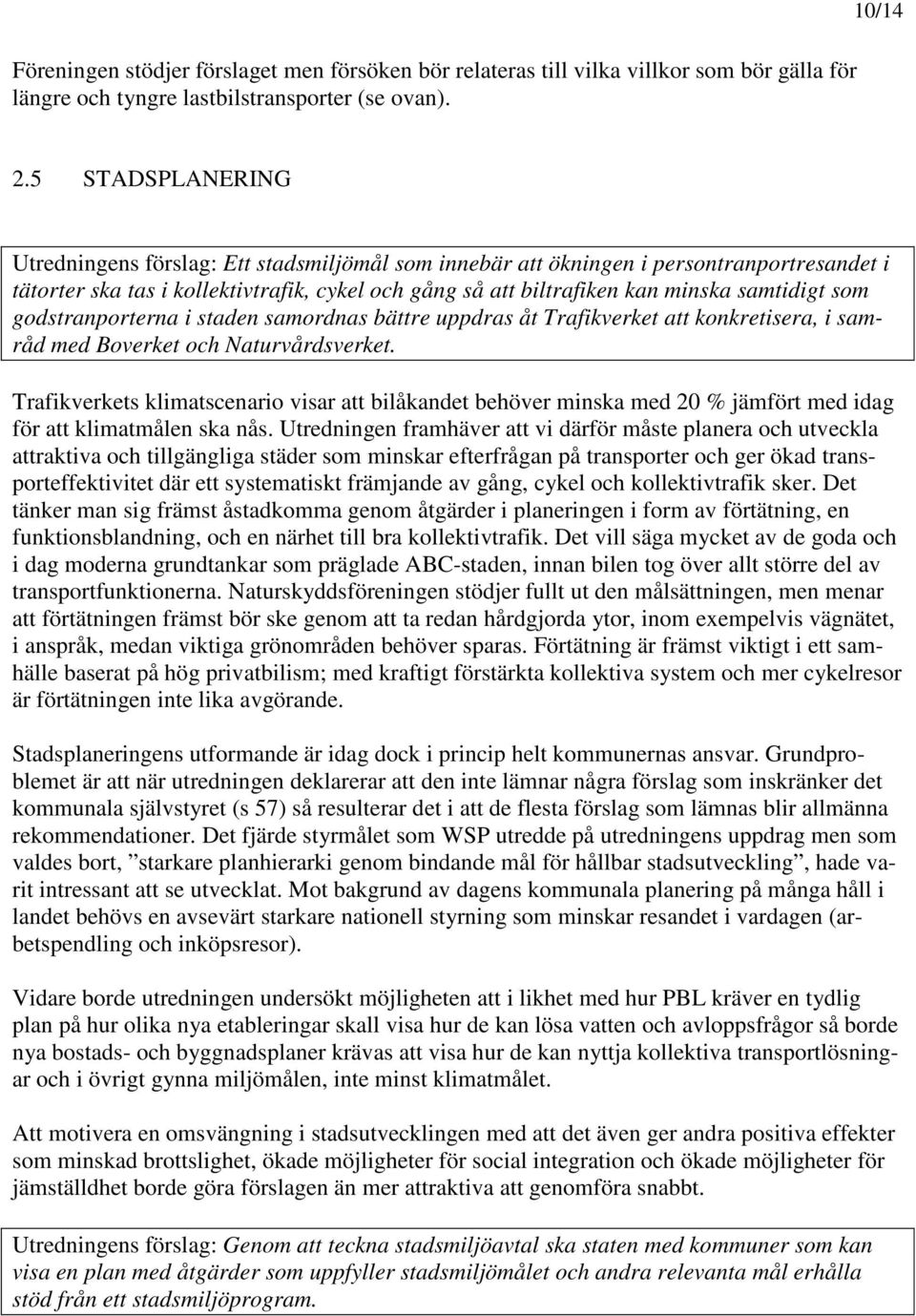 10/14

Föreningen stödjer förslaget men försöken bör relateras till vilka villkor som bör gälla för längre och tyngre lastbilstransporter (se ovan).

2.5 STADSPLANERING

Utredningens förslag: Ett stadsmiljömål som innebär att ökningen i persontranportresandet i tätorter ska tas i kollektivtrafik, cykel och gång så att biltrafiken kan minska samtidigt som godstranporterna i staden samordnas bättre uppdras åt Trafikverket att konkretisera, i samråd med Boverket och Naturvårdsverket.

Trafikverkets klimatscenario visar att bilåkandet behöver minska med 20 % jämfört med idag för att klimatmålen ska nås. Utredningen framhäver att vi därför måste planera och utveckla attraktiva och tillgängliga städer som minskar efterfrågan på transporter och ger ökad transporteffektivitet där ett systematiskt främjande av gång, cykel och kollektivtrafik sker. Det tänker man sig främst åstadkomma genom åtgärder i planeringen i form av förtätning, en funktionsblandning, och en närhet till bra kollektivtrafik. Det vill säga mycket av de goda och i dag moderna grundtankar som präglade ABC-staden, innan bilen tog över allt större del av transportfunktionerna. Naturskyddsföreningen stödjer fullt ut den målsättningen, men menar att förtätningen främst bör ske genom att ta redan hårdgjorda ytor, inom exempelvis vägnätet, i anspråk, medan viktiga grönområden behöver sparas. Förtätning är främst viktigt i ett samhälle baserat på hög privatbilism; med kraftigt förstärkta kollektiva system och mer cykelresor är förtätningen inte lika avgörande.

Stadsplaneringens utformande är idag dock i princip helt kommunernas ansvar. Grundproblemet är att när utredningen deklarerar att den inte lämnar några förslag som inskränker det kommunala självstyret (s 57) så resulterar det i att de flesta förslag som lämnas blir allmänna rekommendationer. Det fjärde styrmålet som WSP utredde på utredningens uppdrag men som valdes bort, ”starkare planhierarki genom bindande mål för hållbar stadsutveckling”, hade varit intressant att se utvecklat. Mot bakgrund av dagens kommunala planering på många håll i landet behövs en avsevärt starkare nationell styrning som minskar resandet i vardagen (arbetspendling och inköpsresor).

Vidare borde utredningen undersökt möjligheten att i likhet med hur PBL kräver en tydlig plan på hur olika nya etableringar skall visa hur de kan lösa vatten och avloppsfrågor så borde nya bostads- och byggnadsplaner krävas att visa hur de kan nyttja kollektiva transportlösningar och i övrigt gynna miljömålen, inte minst klimatmålet.

Att motivera en omsvängning i stadsutvecklingen med att det även ger andra positiva effekter som minskad brottslighet, ökade möjligheter för social integration och ökade möjligheter för jämställdhet borde göra förslagen än mer attraktiva att genomföra snabbt.

Utredningens förslag: Genom att teckna stadsmiljöavtal ska staten med kommuner som kan visa en plan med åtgärder som uppfyller stadsmiljömålet och andra relevanta mål erhålla stöd från ett stadsmiljöprogram.